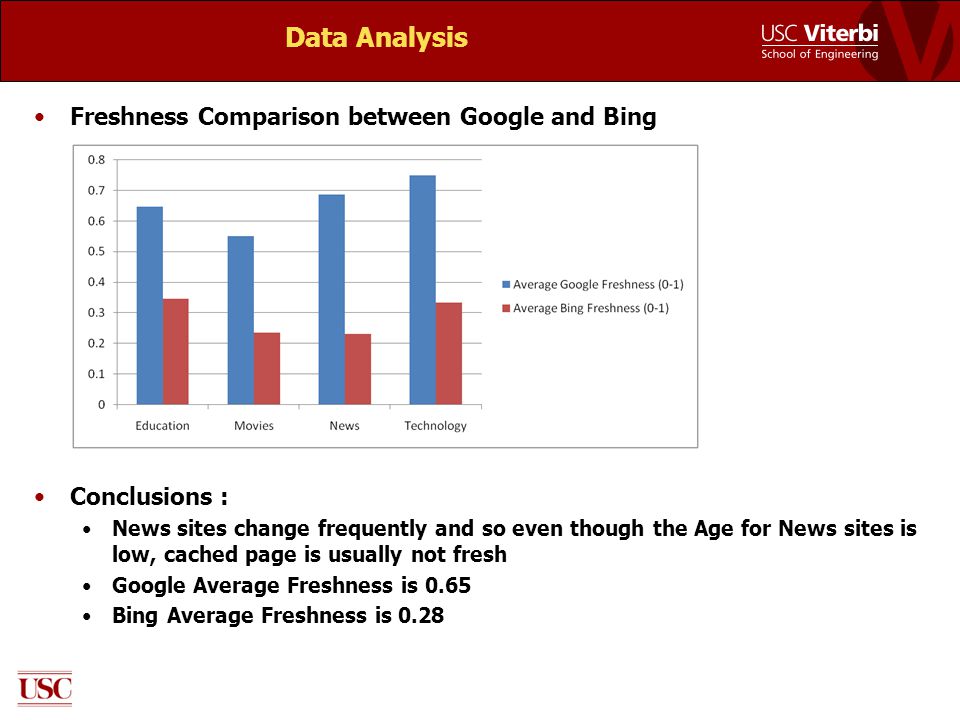 Data Analysis

USC Viterbi
School of Engineering

• Freshness Comparison between Google and Bing

0.8
0.7
0.6
0.5
0.4
0.3
0.2
0.1
0

Education Movies News Technology

Average Google Freshness (0-1)
Average Bing Freshness (0-1)

• Conclusions :
  • News sites change frequently and so even though the Age for News sites is low, cached page is usually not fresh
  • Google Average Freshness is 0.65
  • Bing Average Freshness is 0.28

USC